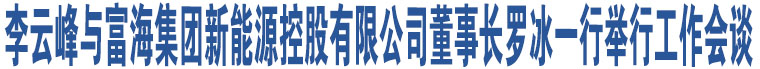 李云峰与富海集团新能源控股有限公司董事长罗冰一行举行工作会谈